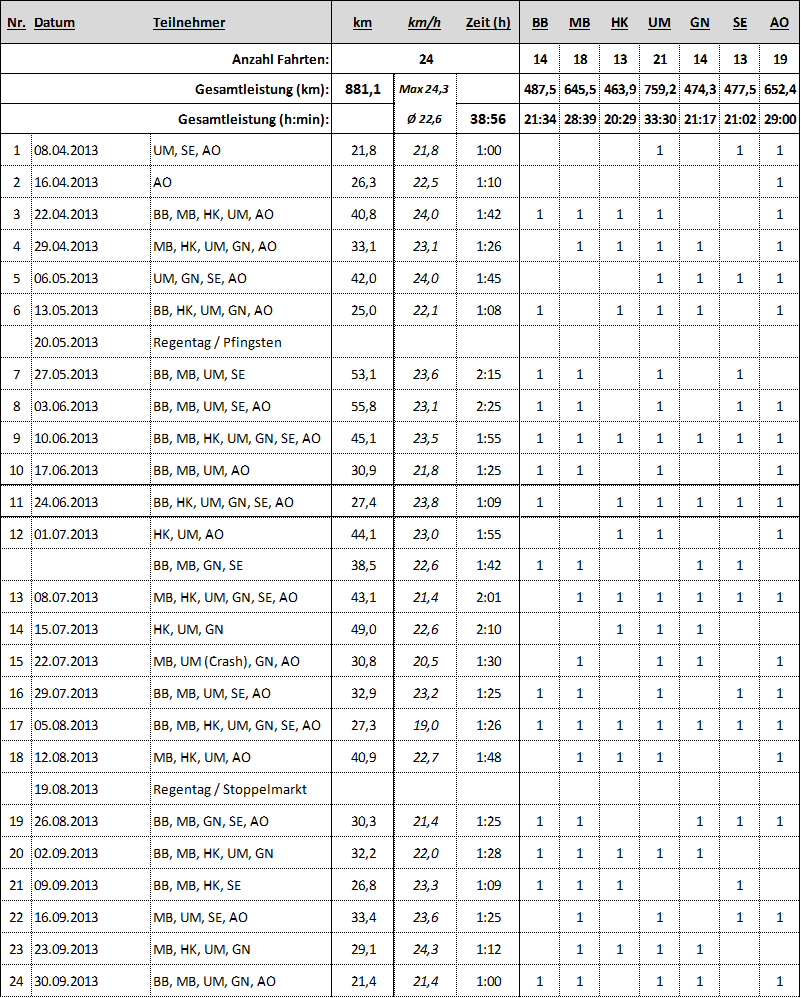 | Nr. | Datum | Teilnehmer | km | km/h | Zeit (h) | BB | MB | HK | UM | GN | SE | AO |
|---|---|---|---|---|---|---|---|---|---|---|---|---|
| | | Anzahl Fahrten: | | 24 | | 14 | 18 | 13 | 21 | 14 | 13 | 19 |
| | | Gesamtleistung (km): | 881,1 | Max 24,3 | | 487,5 | 645,5 | 463,9 | 759,2 | 474,3 | 477,5 | 652,4 |
| | | Gesamtleistung (h:min): | | Ø 22,6 | 38:56 | 21:34 | 28:39 | 20:29 | 33:30 | 21:17 | 21:02 | 29:00 |
| 1 | 08.04.2013 | UM, SE, AO | 21,8 | 21,8 | 1:00 | | | | 1 | | 1 | 1 |
| 2 | 16.04.2013 | AO | 26,3 | 22,5 | 1:10 | | | | | | | 1 |
| 3 | 22.04.2013 | BB, MB, HK, UM, AO | 40,8 | 24,0 | 1:42 | 1 | 1 | 1 | 1 | | | 1 |
| 4 | 29.04.2013 | MB, HK, UM, GN, AO | 33,1 | 23,1 | 1:26 | | 1 | 1 | 1 | 1 | | 1 |
| 5 | 06.05.2013 | UM, GN, SE, AO | 42,0 | 24,0 | 1:45 | | | | 1 | 1 | 1 | 1 |
| 6 | 13.05.2013 | BB, HK, UM, GN, AO | 25,0 | 22,1 | 1:08 | 1 | | 1 | 1 | 1 | | 1 |
| | 20.05.2013 | Regentag / Pfingsten | | | | | | | | | | |
| 7 | 27.05.2013 | BB, MB, UM, SE | 53,1 | 23,6 | 2:15 | 1 | 1 | | 1 | | 1 | |
| 8 | 03.06.2013 | BB, MB, UM, SE, AO | 55,8 | 23,1 | 2:25 | 1 | 1 | | 1 | | 1 | 1 |
| 9 | 10.06.2013 | BB, MB, HK, UM, GN, SE, AO | 45,1 | 23,5 | 1:55 | 1 | 1 | 1 | 1 | 1 | 1 | 1 |
| 10 | 17.06.2013 | BB, MB, UM, AO | 30,9 | 21,8 | 1:25 | 1 | 1 | | 1 | | | 1 |
| 11 | 24.06.2013 | BB, HK, UM, GN, SE, AO | 27,4 | 23,8 | 1:09 | 1 | | 1 | 1 | 1 | 1 | 1 |
| 12 | 01.07.2013 | HK, UM, AO | 44,1 | 23,0 | 1:55 | | | 1 | 1 | | | 1 |
| | | BB, MB, GN, SE | 38,5 | 22,6 | 1:42 | 1 | 1 | | | 1 | 1 | |
| 13 | 08.07.2013 | MB, HK, UM, GN, SE, AO | 43,1 | 21,4 | 2:01 | | 1 | 1 | 1 | 1 | 1 | 1 |
| 14 | 15.07.2013 | HK, UM, GN | 49,0 | 22,6 | 2:10 | | | 1 | 1 | 1 | | |
| 15 | 22.07.2013 | MB, UM (Crash), GN, AO | 30,8 | 20,5 | 1:30 | | 1 | | 1 | 1 | | 1 |
| 16 | 29.07.2013 | BB, MB, UM, SE, AO | 32,9 | 23,2 | 1:25 | 1 | 1 | | 1 | | 1 | 1 |
| 17 | 05.08.2013 | BB, MB, HK, UM, GN, SE, AO | 27,3 | 19,0 | 1:26 | 1 | 1 | 1 | 1 | 1 | 1 | 1 |
| 18 | 12.08.2013 | MB, HK, UM, AO | 40,9 | 22,7 | 1:48 | | 1 | 1 | 1 | | | 1 |
| | 19.08.2013 | Regentag / Stoppelmarkt | | | | | | | | | | |
| 19 | 26.08.2013 | BB, MB, GN, SE, AO | 30,3 | 21,4 | 1:25 | 1 | 1 | | | 1 | 1 | 1 |
| 20 | 02.09.2013 | BB, MB, HK, UM, GN | 32,2 | 22,0 | 1:28 | 1 | 1 | 1 | 1 | 1 | | |
| 21 | 09.09.2013 | BB, MB, HK, SE | 26,8 | 23,3 | 1:09 | 1 | 1 | 1 | | | 1 | |
| 22 | 16.09.2013 | MB, UM, SE, AO | 33,4 | 23,6 | 1:25 | | 1 | | 1 | | 1 | 1 |
| 23 | 23.09.2013 | MB, HK, UM, GN | 29,1 | 24,3 | 1:12 | | 1 | 1 | 1 | 1 | | |
| 24 | 30.09.2013 | BB, MB, UM, GN, AO | 21,4 | 21,4 | 1:00 | 1 | 1 | | 1 | 1 | | 1 |